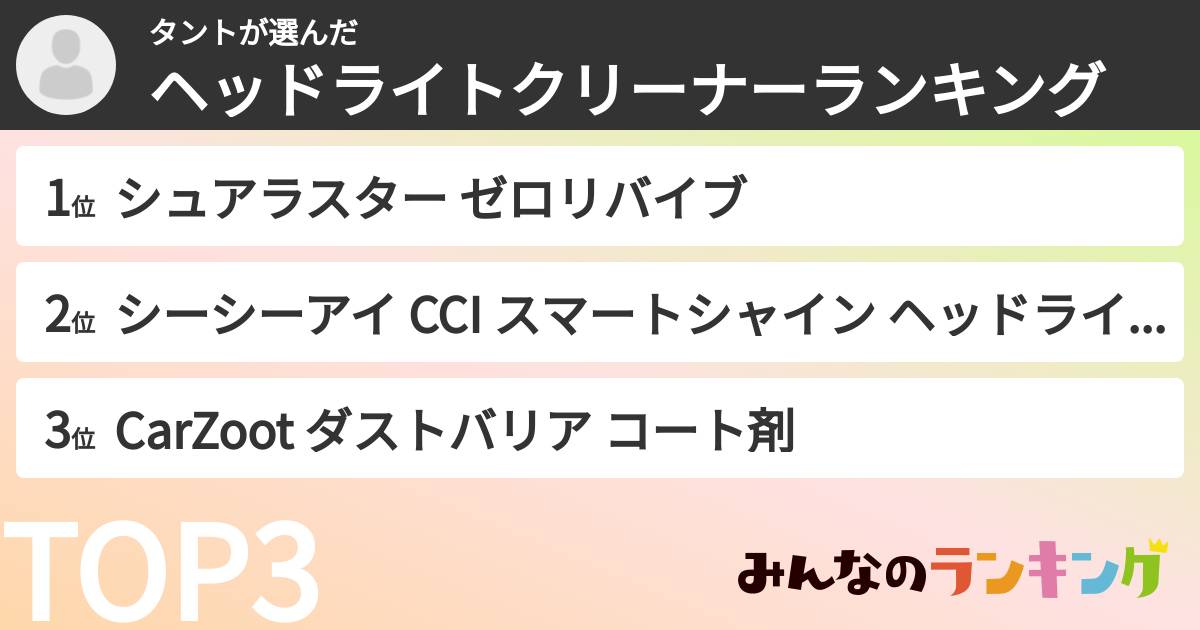 タントが選んだ
ヘッドライトクリーナーランキング

1位 シュアラスター ゼロリバイブ

2位 シーシーアイ CCI スマートシャイン ヘッドライ...

3位 CarZoot ダストバリア コート剤

TOP3

みんなのランキング